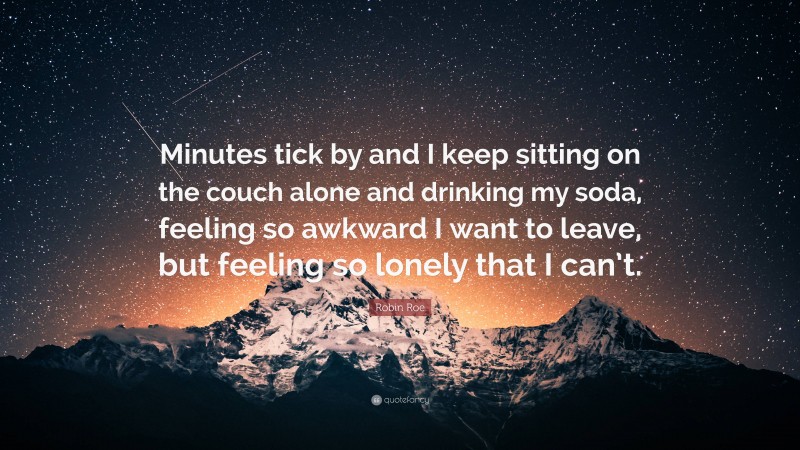 Minutes tick by and I keep sitting on the couch alone and drinking my soda, feeling so awkward I want to leave, but feeling so lonely that I can't.

Robin Roe

quotefancy